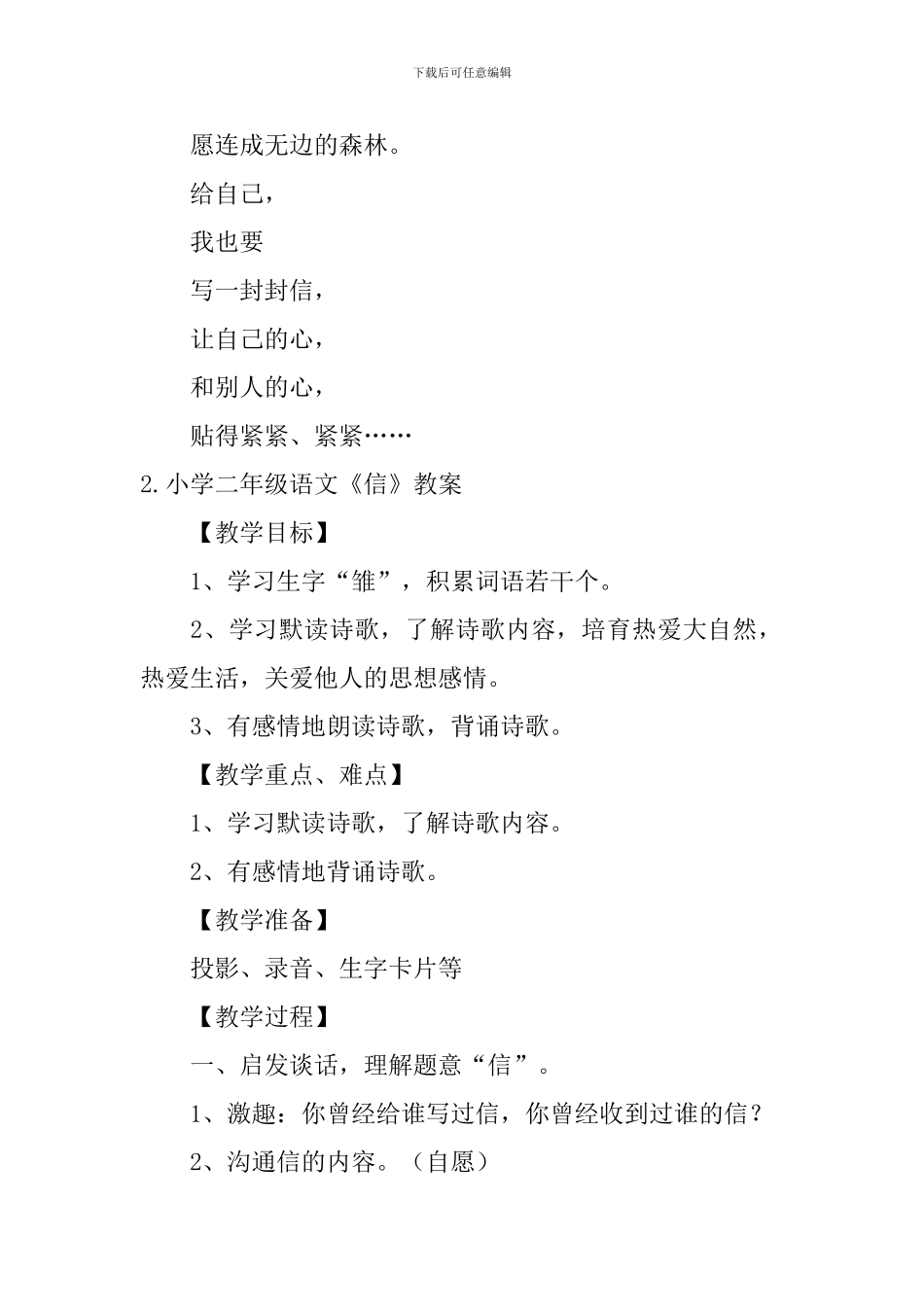 下载后可任意编辑

愿连成无边的森林。

给自己，

我也要

写一封封信，

让自己的心，

和别人的心，

贴得紧紧、紧紧……

2.小学二年级语文《信》教案

【教学目标】

1、学习生字“雏”，积累词语若干个。

2、学习默读诗歌，了解诗歌内容，培育热爱大自然，热爱生活，关爱他人的思想感情。

3、有感情地朗读诗歌，背诵诗歌。

【教学重点、难点】

1、学习默读诗歌，了解诗歌内容。

2、有感情地背诵诗歌。

【教学准备】

投影、录音、生字卡片等

【教学过程】

一、启发谈话，理解题意“信”。

1、激趣：你曾经给谁写过信，你曾经收到过谁的信？

2、沟通信的内容。（自愿）